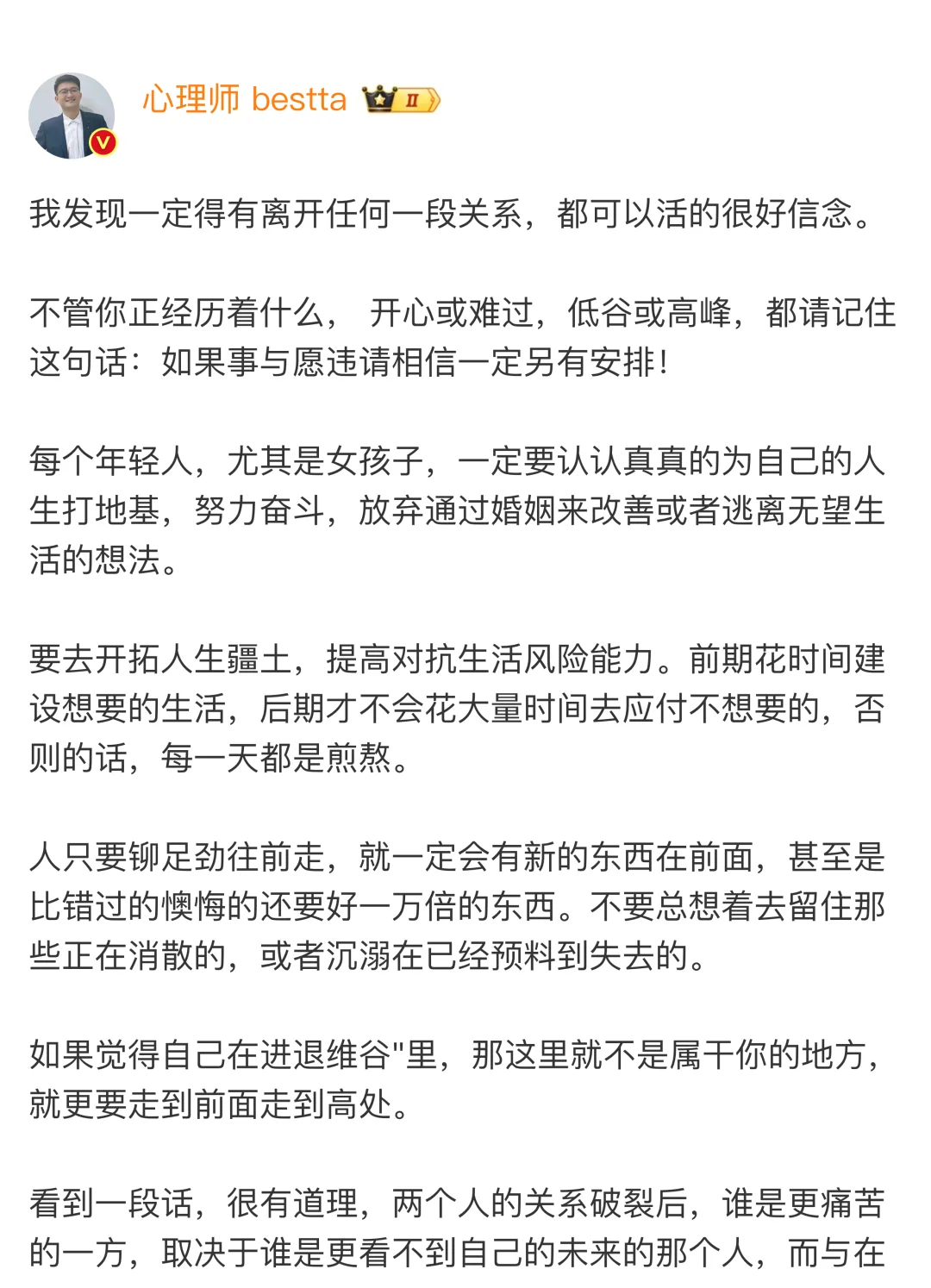 心理师 bestta II

我发现一定得有离开任何一段关系，都可以活的很好信念。

不管你正经历着什么， 开心或难过，低谷或高峰，都请记住这句话：如果事与愿违请相信一定另有安排！

每个年轻人，尤其是女孩子，一定要认认真真的为自己的人生打地基，努力奋斗，放弃通过婚姻来改善或者逃离无望生活的想法。

要去开拓人生疆土，提高对抗生活风险能力。前期花时间建设想要的生活，后期才不会花大量时间去应付不想要的，否则的话，每一天都是煎熬。

人只要铆足劲往前走，就一定会有新的东西在前面，甚至是比错过的懊悔的还要好一万倍的东西。不要总想着去留住那些正在消散的，或者沉溺在已经预料到失去的。

如果觉得自己在进退维谷"里，那这里就不是属干你的地方，就更要走到前面走到高处。

看到一段话，很有道理，两个人的关系破裂后，谁是更痛苦的一方，取决于谁是更看不到自己的未来的那个人，而与在